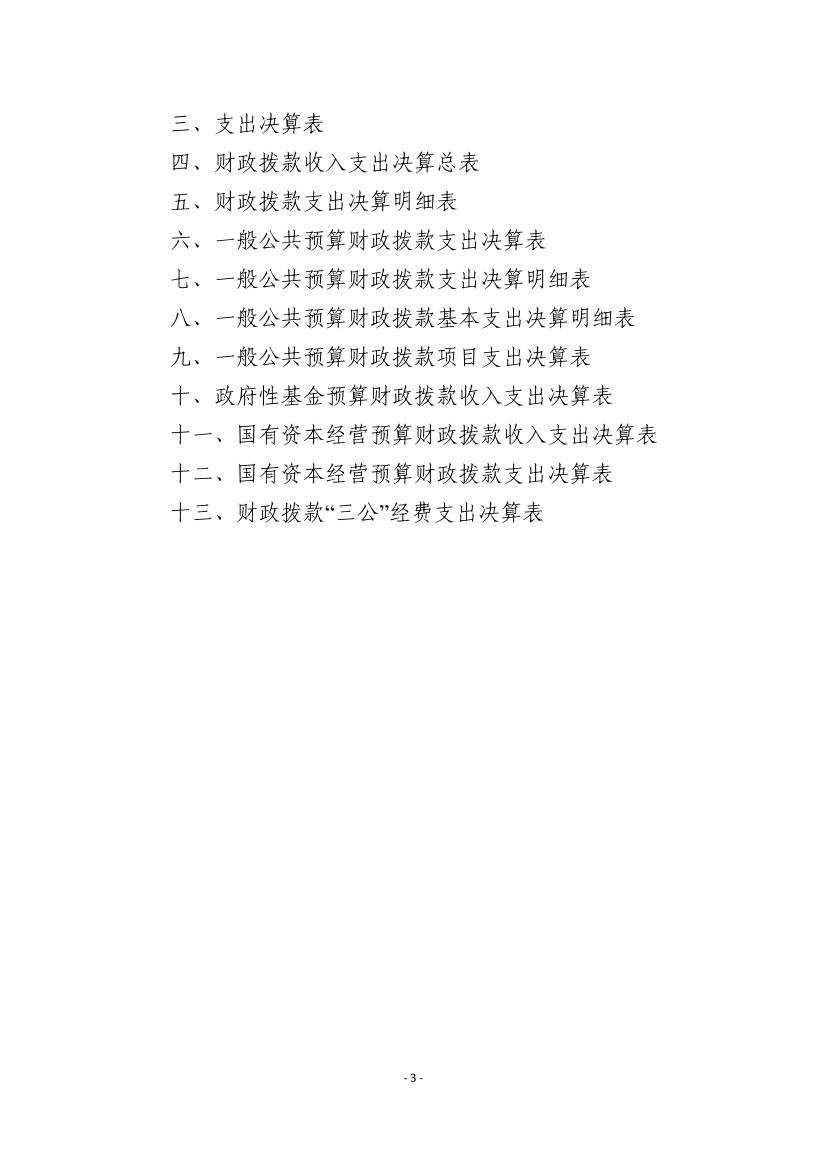 三、支出决算表
四、财政拨款收入支出决算总表
五、财政拨款支出决算明细表
六、一般公共预算财政拨款支出决算表
七、一般公共预算财政拨款支出决算明细表
八、一般公共预算财政拨款基本支出决算明细表
九、一般公共预算财政拨款项目支出决算表
十、政府性基金预算财政拨款收入支出决算表
十一、国有资本经营预算财政拨款收入支出决算表
十二、国有资本经营预算财政拨款支出决算表
十三、财政拨款“三公”经费支出决算表

- 3 -